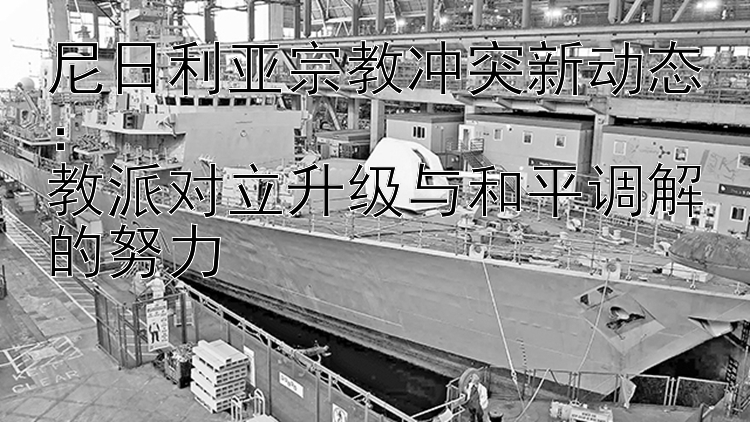 尼日利亚宗教冲突新动态：教派对立升级与和平调解的努力

KEEP CLEAR